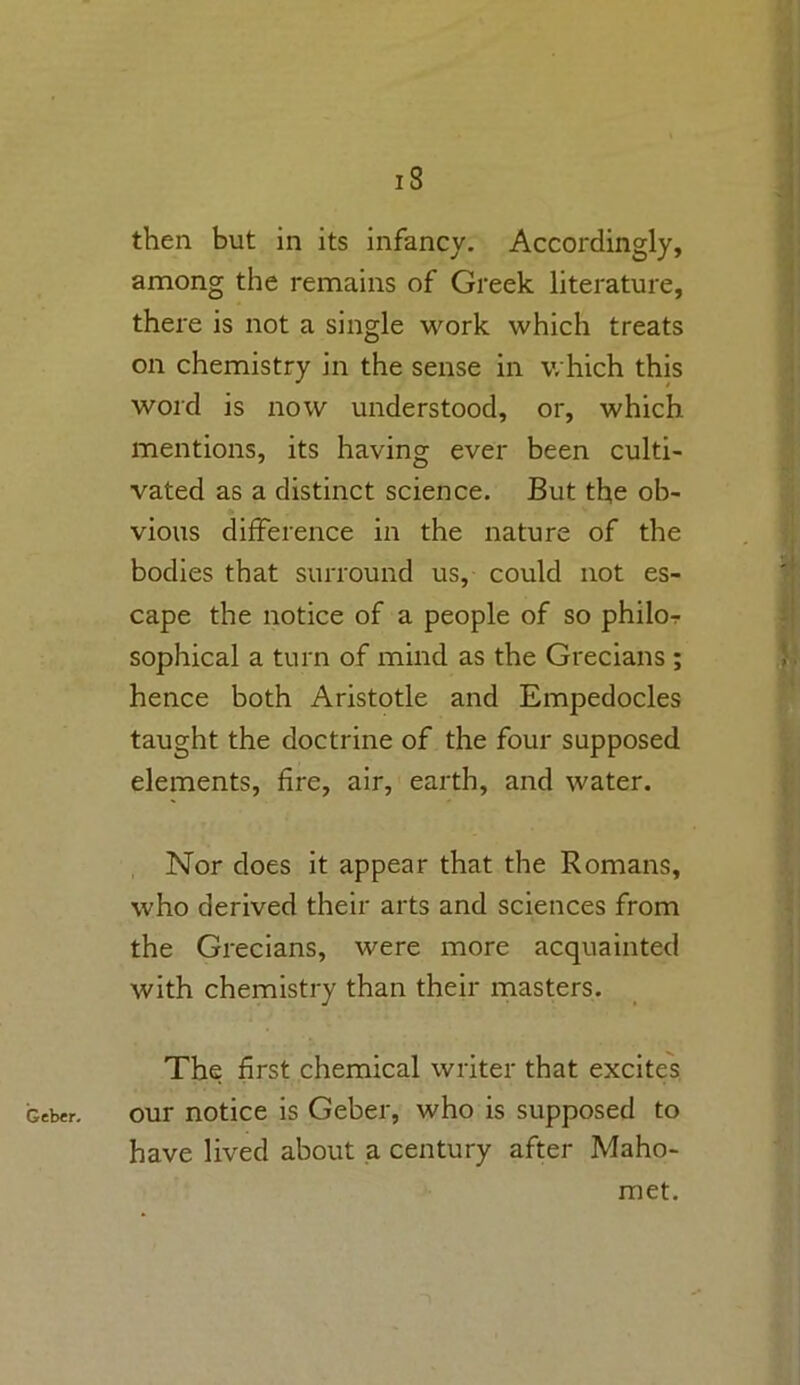 18

then but in its infancy. Accordingly, among the remains of Greek literature, there is not a single work which treats on chemistry in the sense in which this word is now understood, or, which mentions, its having ever been cultivated as a distinct science. But the obvious difference in the nature of the bodies that surround us, could not escape the notice of a people of so philosophical a turn of mind as the Grecians; hence both Aristotle and Empedocles taught the doctrine of the four supposed elements, fire, air, earth, and water.

Nor does it appear that the Romans, who derived their arts and sciences from the Grecians, were more acquainted with chemistry than their masters.

Geber.

The first chemical writer that excites our notice is Geber, who is supposed to have lived about a century after Mahomet.